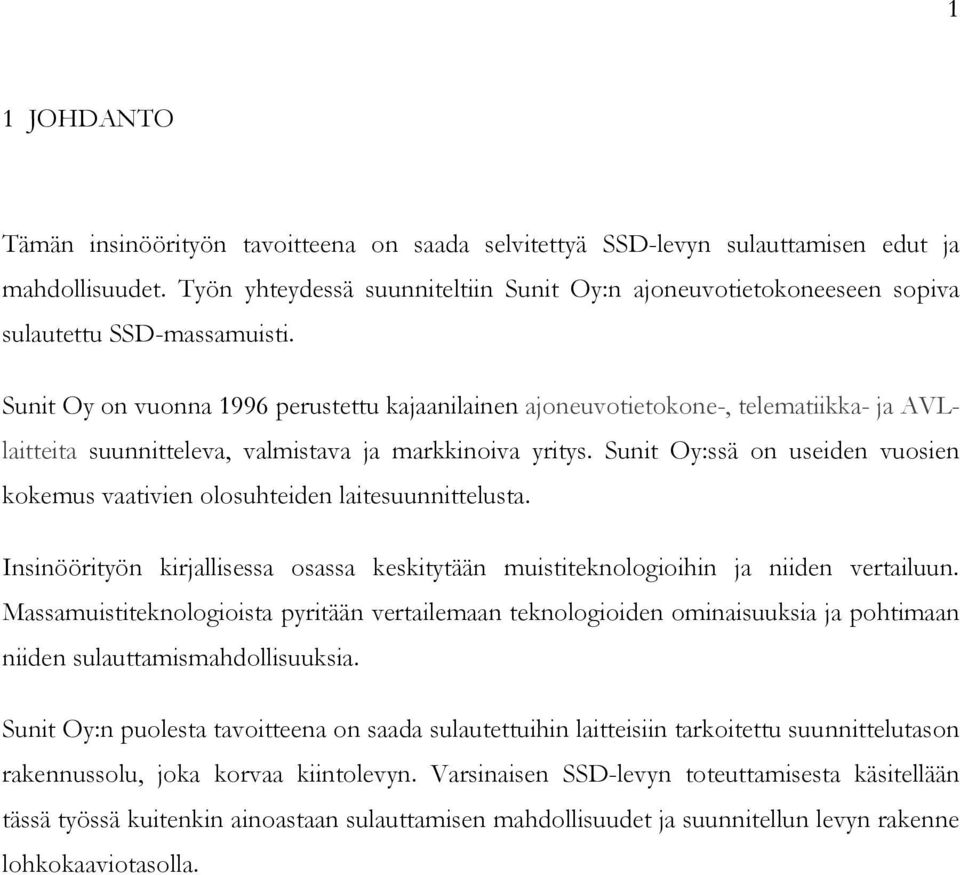 1

1 JOHDANTO

Tämän insinöörityön tavoitteena on saada selvitettyä SSD-levyn sulauttamisen edut ja mahdollisuudet. Työn yhteydessä suunniteltiin Sunit Oy:n ajoneuvotietokoneeseen sopiva sulautettu SSD-massamuisti.

Sunit Oy on vuonna 1996 perustettu kajaanilainen ajoneuvotietokone-, telematiikka- ja AVL-laitteita suunnitteleva, valmistava ja markkinoiva yritys. Sunit Oy:ssä on useiden vuosien kokemus vaativien olosuhteiden laitesuunnittelusta.

Insinöörityön kirjallisessa osassa keskitytään muistiteknologioihin ja niiden vertailuun. Massamuistiteknologioista pyritään vertailemaan teknologioiden ominaisuuksia ja pohtimaan niiden sulauttamismahdollisuuksia.

Sunit Oy:n puolesta tavoitteena on saada sulautettuihin laitteisiin tarkoitettu suunnittelutason rakennussolu, joka korvaa kiintolevyn. Varsinaisen SSD-levyn toteuttamisesta käsitellään tässä työssä kuitenkin ainoastaan sulauttamisen mahdollisuudet ja suunnitellun levyn rakenne lohkokaaviotasolla.